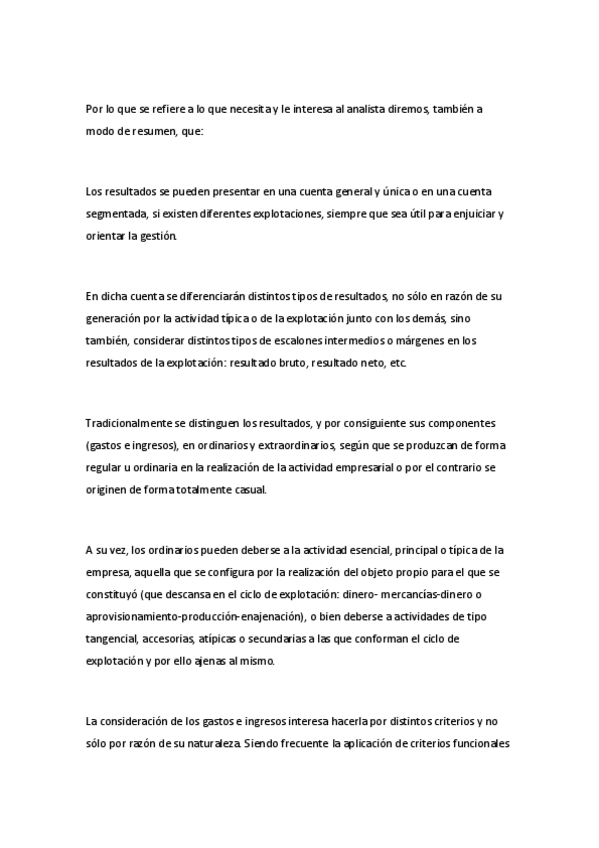 Por lo que se refiere a lo que necesita y le interesa al analista diremos, también a modo de resumen, que:

Los resultados se pueden presentar en una cuenta general y única o en una cuenta segmentada, si existen diferentes explotaciones, siempre que sea útil para enjuiciar y orientar la gestión.

En dicha cuenta se diferenciarán distintos tipos de resultados, no sólo en razón de su generación por la actividad típica o de la explotación junto con los demás, sino también, considerar distintos tipos de escalones intermedios o márgenes en los resultados de la explotación: resultado bruto, resultado neto, etc.

Tradicionalmente se distinguen los resultados, y por consiguiente sus componentes (gastos e ingresos), en ordinarios y extraordinarios, según que se produzcan de forma regular u ordinaria en la realización de la actividad empresarial o por el contrario se originen de forma totalmente casual.

A su vez, los ordinarios pueden deberse a la actividad esencial, principal o típica de la empresa, aquella que se configura por la realización del objeto propio para el que se constituyó (que descansa en el ciclo de explotación: dinero- mercancías-dinero o aprovisionamiento-producción-enajenación), o bien deberse a actividades de tipo tangencial, accesorias, atípicas o secundarias a las que conforman el ciclo de explotación y por ello ajenas al mismo.

La consideración de los gastos e ingresos interesa hacerla por distintos criterios y no sólo por razón de su naturaleza. Siendo frecuente la aplicación de criterios funcionales